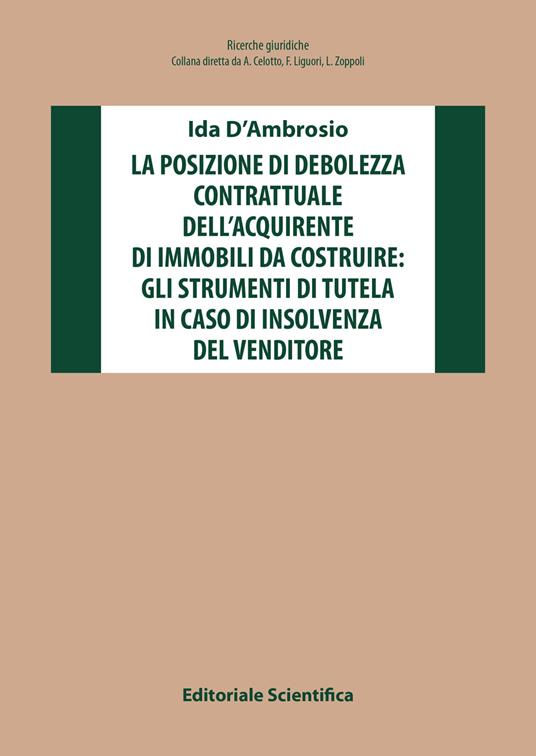 Ricerche giuridiche
Collana diretta da A. Celotto, F. Liguori, L. Zoppoli

Ida D'Ambrosio

LA POSIZIONE DI DEBOLEZZA CONTRATTUALE DELL'ACQUIRENTE DI IMMOBILI DA COSTRUIRE: GLI STRUMENTI DI TUTELA IN CASO DI INSOLVENZA DEL VENDITORE

Editoriale Scientifica